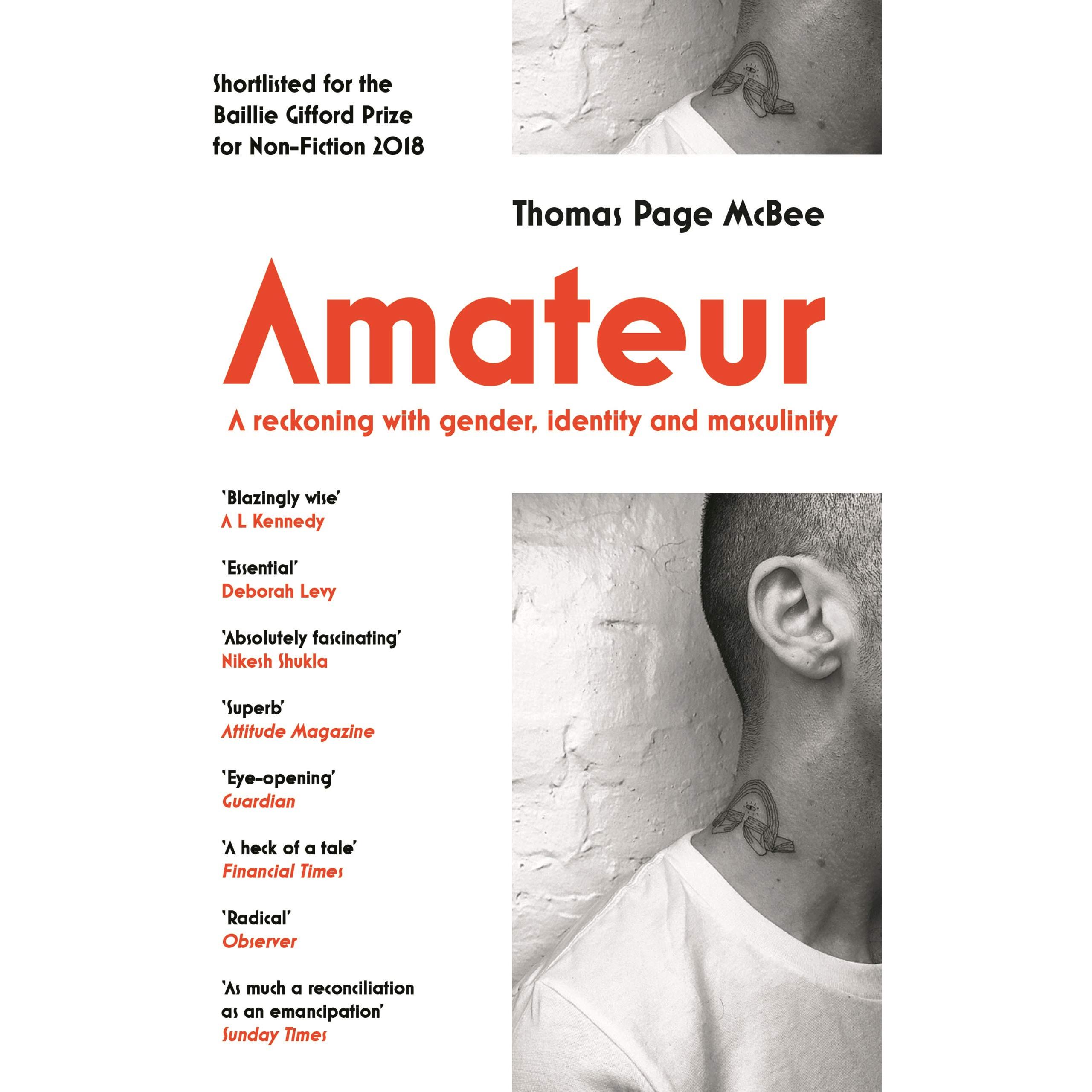 Shortlisted for the Baillie Gifford Prize for Non-Fiction 2018

Thomas Page McBee

Amateur

A reckoning with gender, identity and masculinity

'Blazingly wise'
A L Kennedy

'Essential'
Deborah Levy

'Absolutely fascinating'
Nikesh Shukla

'Superb'
Attitude Magazine

'Eye-opening'
Guardian

'A heck of a tale'
Financial Times

'Radical'
Observer

'As much a reconciliation as an emancipation'
Sunday Times